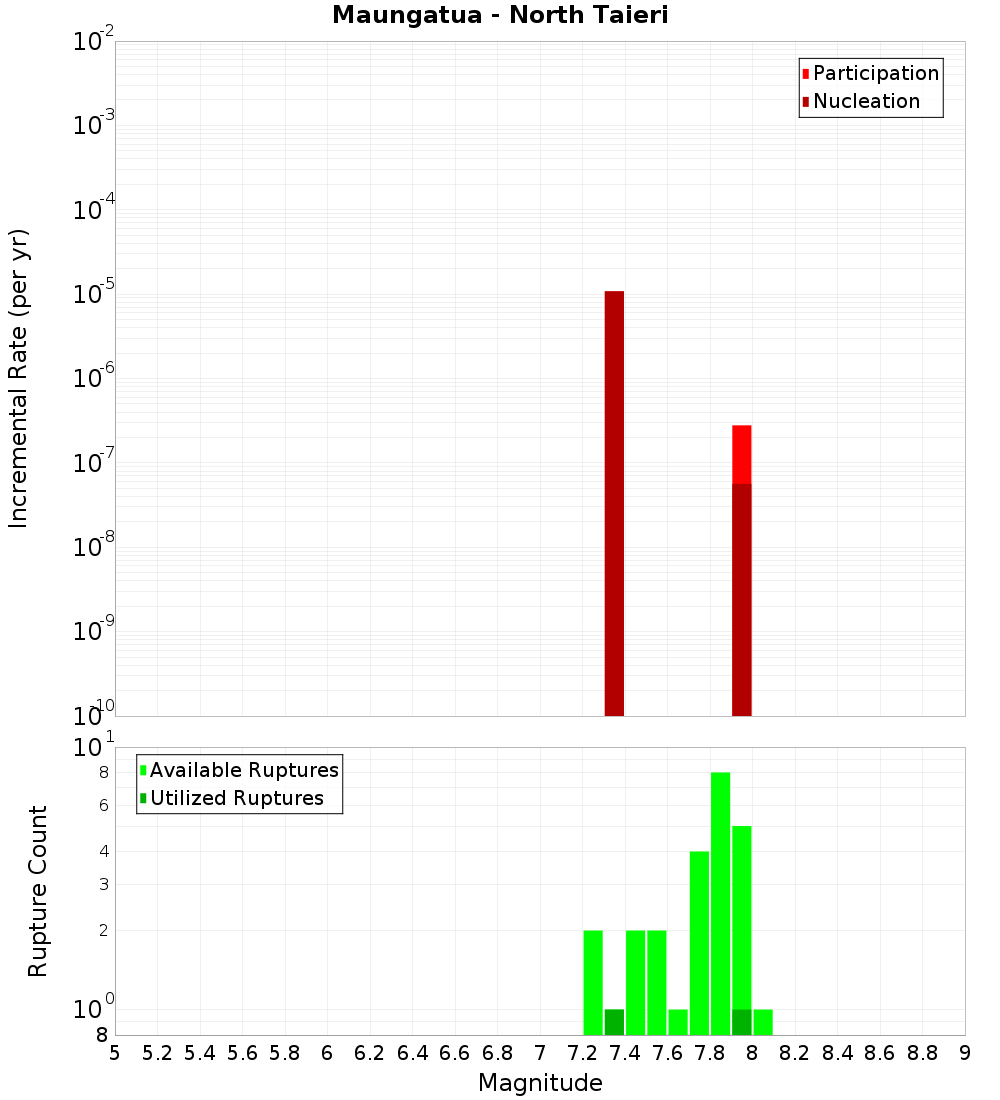 Maungatua - North Taieri

Participation
Nucleation

Incremental Rate (per yr)

$10^{-2}$
$10^{-3}$
$10^{-4}$
$10^{-5}$
$10^{-6}$
$10^{-7}$
$10^{-8}$
$10^{-9}$
$10^{-10}$

Available Ruptures
Utilized Ruptures

Rupture Count

$10^{1}$
8
6
4
3
2
$10^{0}$
8

5 5.2 5.4 5.6 5.8 6 6.2 6.4 6.6 6.8 7 7.2 7.4 7.6 7.8 8 8.2 8.4 8.6 8.8 9

Magnitude